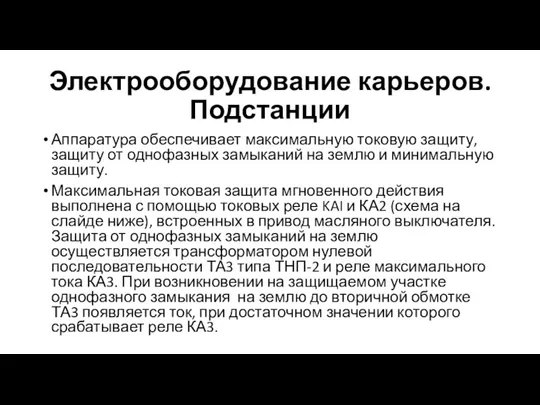 Электрооборудование карьеров. Подстанции

• Аппаратура обеспечивает максимальную токовую защиту, защиту от однофазных замыканий на землю и минимальную защиту.

• Максимальная токовая защита мгновенного действия выполнена с помощью токовых реле KAI и КА2 (схема на слайде ниже), встроенных в привод масляного выключателя. Защита от однофазных замыканий на землю осуществляется трансформатором нулевой последовательности ТА3 типа ТНП-2 и реле максимального тока КА3. При возникновении на защищаемом участке однофазного замыкания на землю до вторичной обмотке ТА3 появляется ток, при достаточном значении которого срабатывает реле КА3.